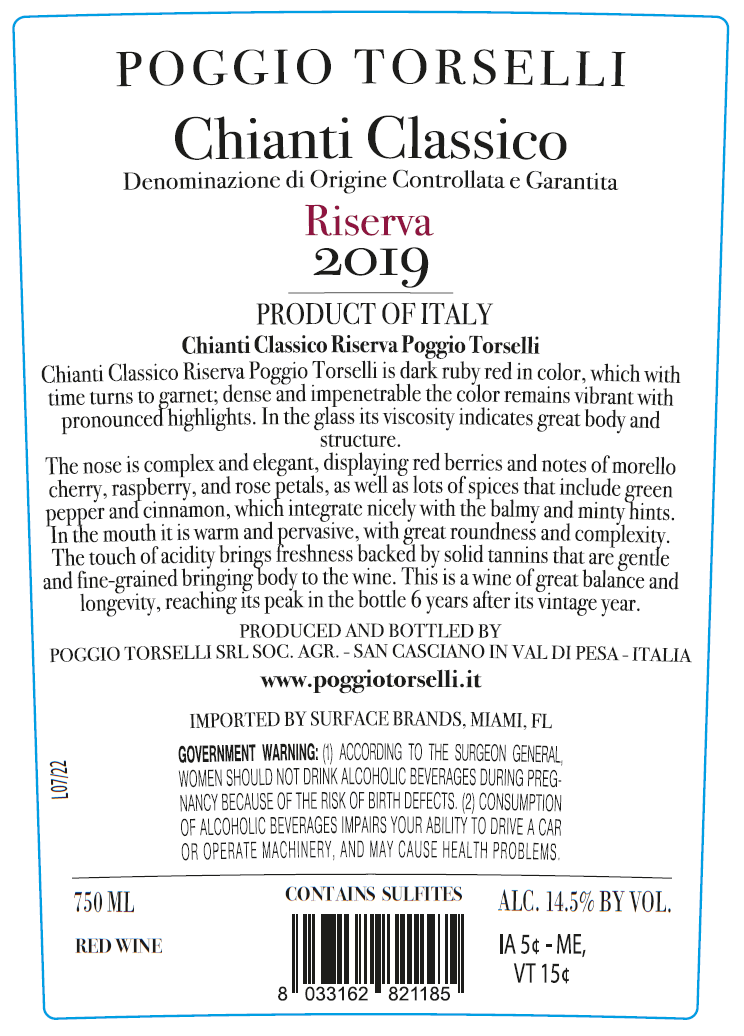 POGGIO TORSELLI

Chianti Classico

Denominazione di Origine Controllata e Garantita

Riserva

2019

PRODUCT OF ITALY

Chianti Classico Riserva Poggio Torselli

Chianti Classico Riserva Poggio Torselli is dark ruby red in color, which with time turns to garnet; dense and impenetrable the color remains vibrant with pronounced highlights. In the glass its viscosity indicates great body and structure.

The nose is complex and elegant, displaying red berries and notes of morello cherry, raspberry, and rose petals, as well as lots of spices that include green pepper and cinnamon, which integrate nicely with the balmy and minty hints. In the mouth it is warm and pervasive, with great roundness and complexity. The touch of acidity brings freshness backed by solid tannins that are gentle and fine-grained bringing body to the wine. This is a wine of great balance and longevity, reaching its peak in the bottle 6 years after its vintage year.

PRODUCED AND BOTTLED BY

POGGIO TORSELLI SRL SOC. AGR. - SAN CASCIANO IN VAL DI PESA - ITALIA

www.poggiotorselli.it

IMPORTED BY SURFACE BRANDS, MIAMI, FL

L07/22

GOVERNMENT WARNING: (1) ACCORDING TO THE SURGEON GENERAL, WOMEN SHOULD NOT DRINK ALCOHOLIC BEVERAGES DURING PREGNANCY BECAUSE OF THE RISK OF BIRTH DEFECTS. (2) CONSUMPTION OF ALCOHOLIC BEVERAGES IMPAIRS YOUR ABILITY TO DRIVE A CAR OR OPERATE MACHINERY, AND MAY CAUSE HEALTH PROBLEMS.

750 ML

RED WINE

CONTAINS SULFITES

8 033162 821185

ALC. 14.5% BY VOL.

IA 5¢ - ME,
VT 15¢